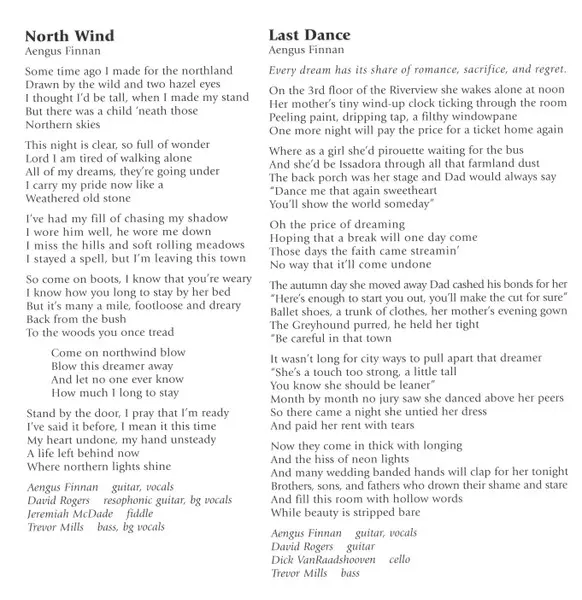 North Wind
Aengus Finnan

Some time ago I made for the northland
Drawn by the wild and two hazel eyes
I thought I'd be tall, when I made my stand
But there was a child 'neath those
Northern skies

This night is clear, so full of wonder
Lord I am tired of walking alone
All of my dreams, they're going under
I carry my pride now like a
Weathered old stone

I've had my fill of chasing my shadow
I wore him well, he wore me down
I miss the hills and soft rolling meadows
I stayed a spell, but I'm leaving this town

So come on boots, I know that you're weary
I know how you long to stay by her bed
But it's many a mile, footloose and dreary
Back from the bush
To the woods you once tread

Come on northwind blow
Blow this dreamer away
And let no one ever know
How much I long to stay

Stand by the door, I pray that I'm ready
I've said it before, I mean it this time
My heart undone, my hand unsteady
A life left behind now
Where northern lights shine

Aengus Finnan guitar, vocals
David Rogers resophonic guitar, bg vocals
Jeremiah McDade fiddle
Trevor Mills bass, bg vocals

Last Dance
Aengus Finnan

Every dream has its share of romance, sacrifice, and regret.

On the 3rd floor of the Riverview she wakes alone at noon
Her mother's tiny wind-up clock ticking through the room
Peeling paint, dripping tap, a filthy windowpane
One more night will pay the price for a ticket home again

Where as a girl she'd pirouette waiting for the bus
And she'd be Issadora through all that farmland dust
The back porch was her stage and Dad would always say
"Dance me that again sweetheart
You'll show the world someday"

Oh the price of dreaming
Hoping that a break will one day come
Those days the faith came streamin'
No way that it'll come undone

The autumn day she moved away Dad cashed his bonds for her
"Here's enough to start you out, you'll make the cut for sure"
Ballet shoes, a trunk of clothes, her mother's evening gown
The Greyhound purred, he held her tight
"Be careful in that town

It wasn't long for city ways to pull apart that dreamer
"She's a touch too strong, a little tall
You know she should be leaner"
Month by month no jury saw she danced above her peers
So there came a night she untied her dress
And paid her rent with tears

Now they come in thick with longing
And the hiss of neon lights
And many wedding banded hands will clap for her tonight
Brothers, sons, and fathers who drown their shame and stare
And fill this room with hollow words
While beauty is stripped bare

Aengus Finnan guitar, vocals
David Rogers guitar
Dick VanRaadshooven cello
Trevor Mills bass